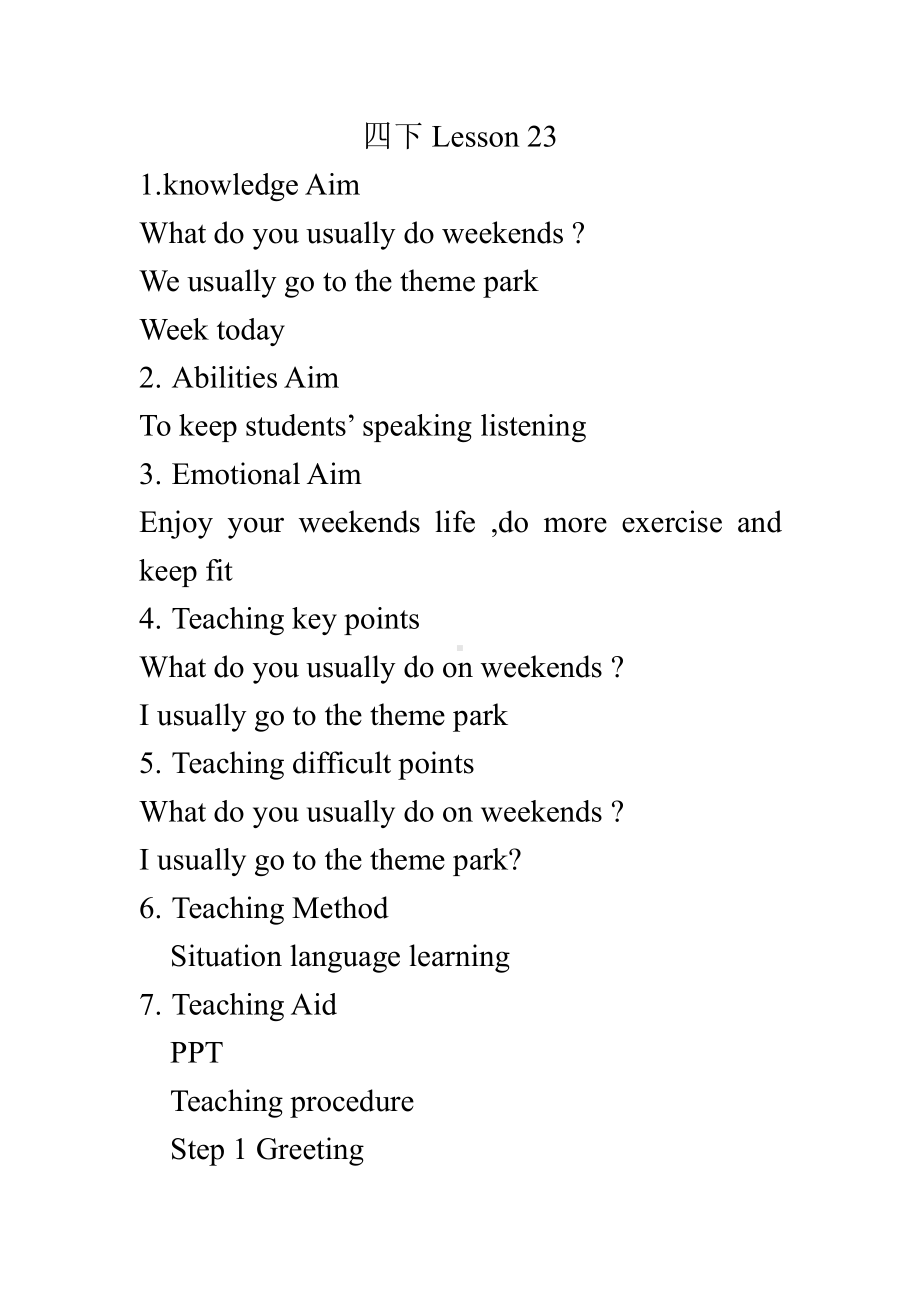 四下 Lesson 23

1.knowledge Aim

What do you usually do weekends ?

We usually go to the theme park

Week today

2. Abilities Aim

To keep students’ speaking listening

3. Emotional Aim

Enjoy your weekends life ,do more exercise and keep fit

4. Teaching key points

What do you usually do on weekends ?

I usually go to the theme park

5. Teaching difficult points

What do you usually do on weekends ?

I usually go to the theme park?

6. Teaching Method

Situation language learning

7. Teaching Aid

PPT

Teaching procedure

Step 1 Greeting